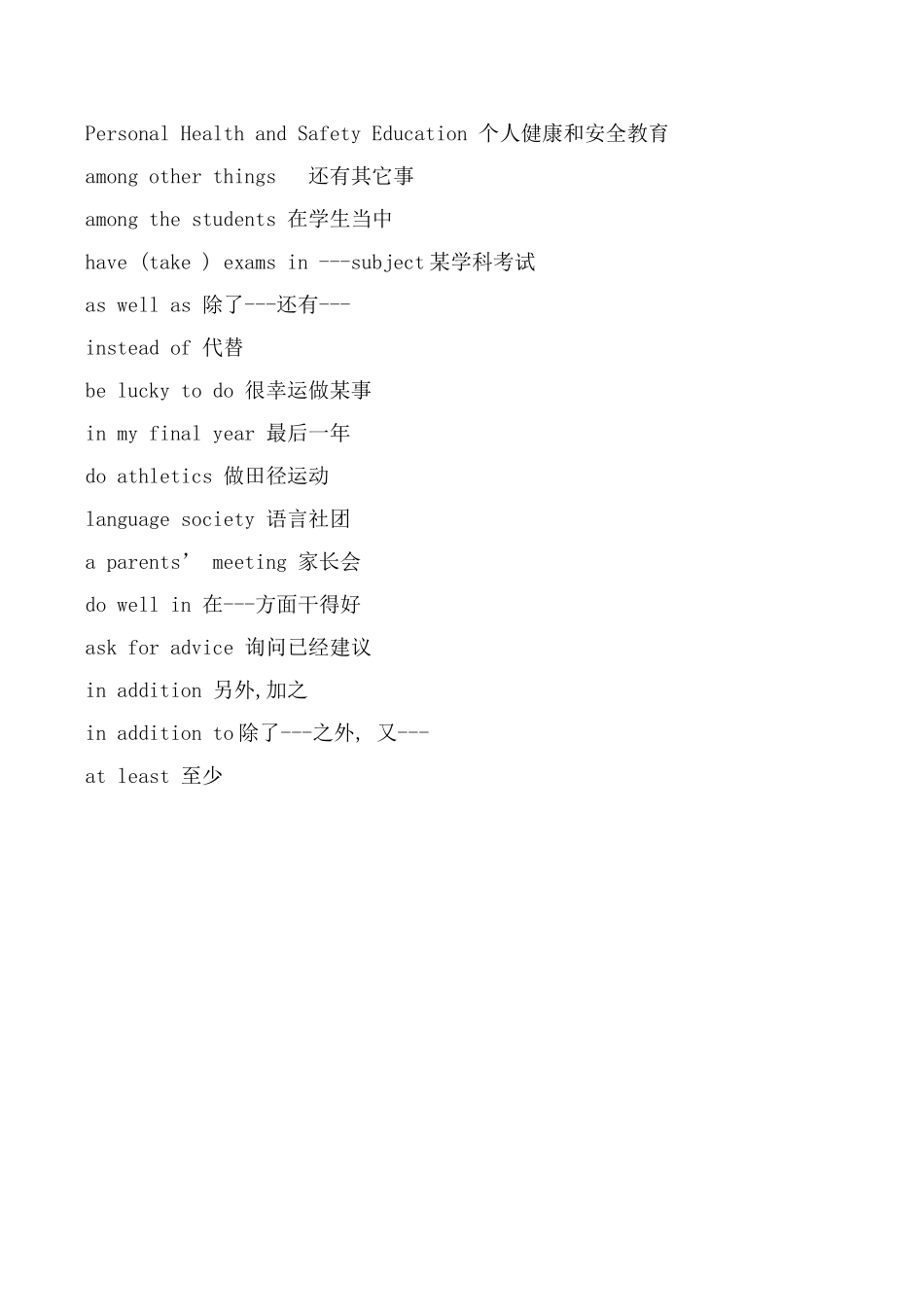 Personal Health and Safety Education 个人健康和安全教育

among other things 还有其它事

among the students 在学生当中

have (take ) exams in ---subject 某学科考试

as well as 除了---还有---

instead of 代替

be lucky to do 很幸运做某事

in my final year 最后一年

do athletics 做田径运动

language society 语言社团

a parents' meeting 家长会

do well in 在---方面干得好

ask for advice 询问已经建议

in addition 另外,加之

in addition to 除了---之外, 又---

at least 至少